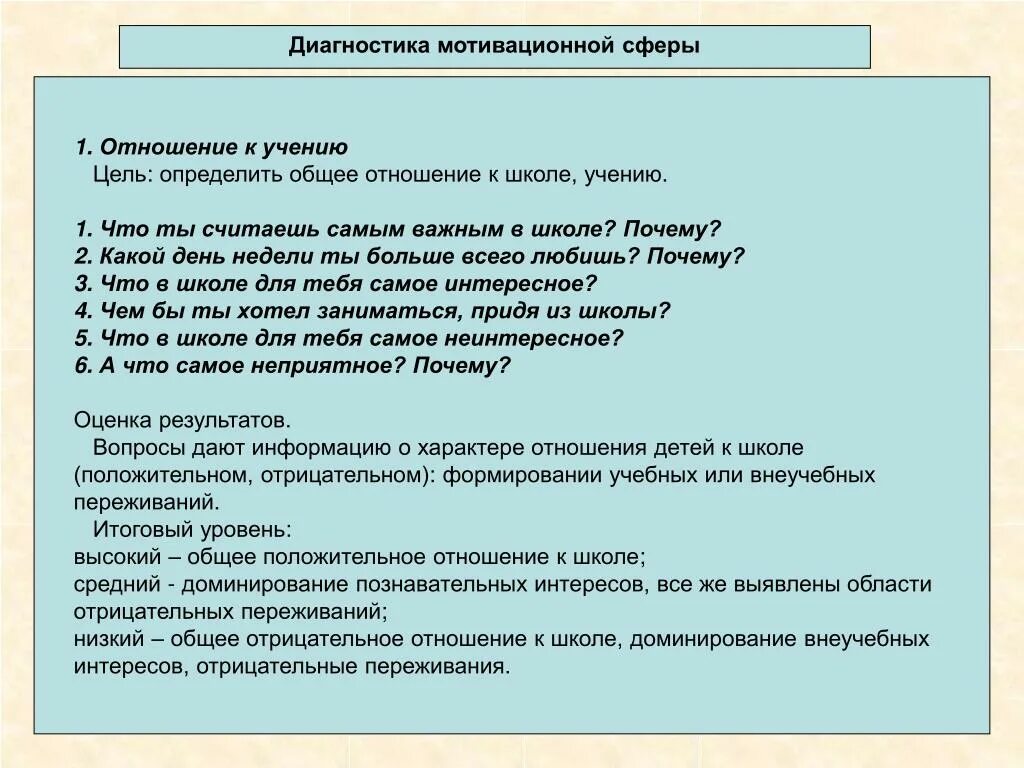 Диагностика мотивационной сферы

1. Отношение к учению
Цель: определить общее отношение к школе, учению.

1. Что ты считаешь самым важным в школе? Почему?
2. Какой день недели ты больше всего любишь? Почему?
3. Что в школе для тебя самое интересное?
4. Чем бы ты хотел заниматься, придя из школы?
5. Что в школе для тебя самое неинтересное?
6. А что самое неприятное? Почему?

Оценка результатов.
Вопросы дают информацию о характере отношения детей к школе (положительном, отрицательном): формировании учебных или внеучебных переживаний.
Итоговый уровень:
высокий – общее положительное отношение к школе;
средний - доминирование познавательных интересов, все же выявлены области отрицательных переживаний;
низкий – общее отрицательное отношение к школе, доминирование внеучебных интересов, отрицательные переживания.